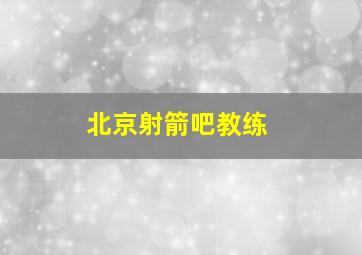 北京射箭吧教练